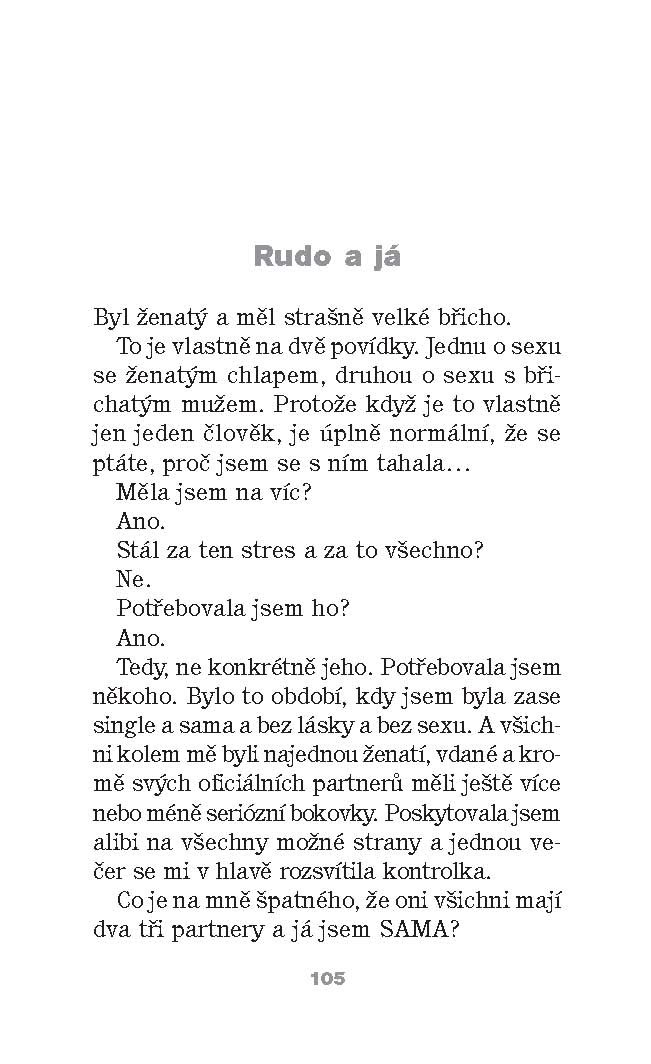 Rudo a já

Byl ženatý a měl strašně velké břicho.

To je vlastně na dvě povídky. Jednu o sexu se ženatým chlapem, druhou o sexu s břichatým mužem. Protože když je to vlastně jen jeden člověk, je úplně normální, že se ptáte, proč jsem se s ním tahala…

Měla jsem na víc?

Ano.

Stál za ten stres a za to všechno?

Ne.

Potřebovala jsem ho?

Ano.

Tedy, ne konkrétně jeho. Potřebovala jsem někoho. Bylo to období, kdy jsem byla zase single a sama a bez lásky a bez sexu. A všichni kolem mě byli najednou ženatí, vdané a kromě svých oficiálních partnerů měli ještě více nebo méně seriózní bokovky. Poskytovala jsem alibi na všechny možné strany a jednou večer se mi v hlavě rozsvítila kontrolka.

Co je na mně špatného, že oni všichni mají dva tři partnery a já jsem SAMA?

105